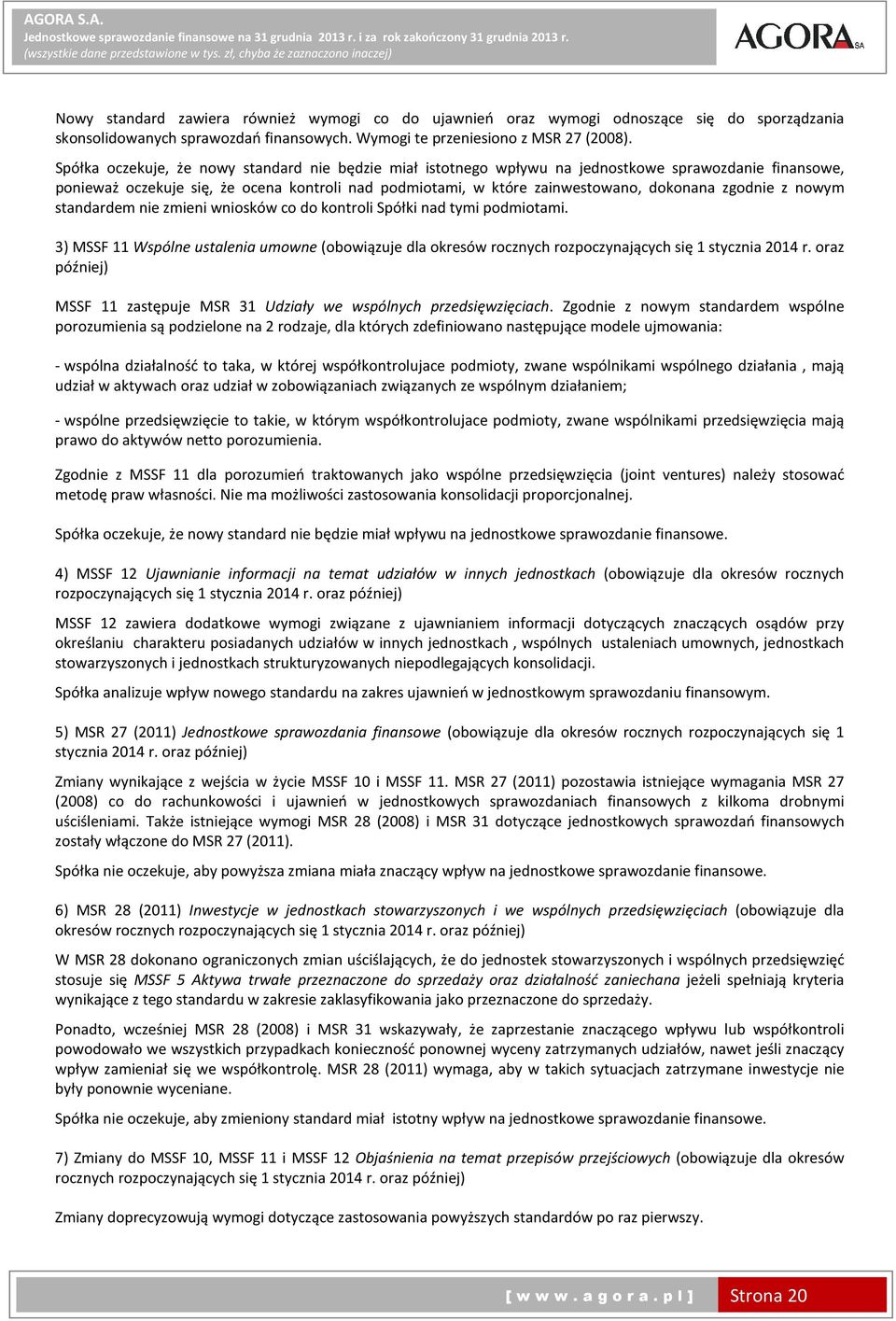 AGORA S.A.
Jednostkowe sprawozdanie finansowe na 31 grudnia 2013 r. i za rok zakończony 31 grudnia 2013 r.
(wszystkie dane przedstawione w tys. zł, chyba że zaznaczono inaczej)

AGORA SA

Nowy standard zawiera również wymogi co do ujawnień oraz wymogi odnoszące się do sporządzania skonsolidowanych sprawozdań finansowych. Wymogi te przeniesiono z MSR 27 (2008).

Spółka oczekuje, że nowy standard nie będzie miał istotnego wpływu na jednostkowe sprawozdanie finansowe, ponieważ oczekuje się, że ocena kontroli nad podmiotami, w które zainwestowano, dokonana zgodnie z nowym standardem nie zmieni wniosków co do kontroli Spółki nad tymi podmiotami.

3) MSSF 11 Wspólne ustalenia umowne (obowiązuje dla okresów rocznych rozpoczynających się 1 stycznia 2014 r. oraz później)

MSSF 11 zastępuje MSR 31 Udziały we wspólnych przedsięwzięciach. Zgodnie z nowym standardem wspólne porozumienia są podzielone na 2 rodzaje, dla których zdefiniowano następujące modele ujmowania:

- wspólna działalność to taka, w której współkontrolujace podmioty, zwane wspólnikami wspólnego działania , mają udział w aktywach oraz udział w zobowiązaniach związanych ze wspólnym działaniem;

- wspólne przedsięwzięcie to takie, w którym współkontrolujace podmioty, zwane wspólnikami przedsięwzięcia mają prawo do aktywów netto porozumienia.

Zgodnie z MSSF 11 dla porozumień traktowanych jako wspólne przedsięwzięcia (joint ventures) należy stosować metodę praw własności. Nie ma możliwości zastosowania konsolidacji proporcjonalnej.

Spółka oczekuje, że nowy standard nie będzie miał wpływu na jednostkowe sprawozdanie finansowe.

4) MSSF 12 Ujawnianie informacji na temat udziałów w innych jednostkach (obowiązuje dla okresów rocznych rozpoczynających się 1 stycznia 2014 r. oraz później)

MSSF 12 zawiera dodatkowe wymogi związane z ujawnianiem informacji dotyczących znaczących osądów przy określaniu charakteru posiadanych udziałów w innych jednostkach , wspólnych ustaleniach umownych, jednostkach stowarzyszonych i jednostkach strukturyzowanych niepodlegających konsolidacji.

Spółka analizuje wpływ nowego standardu na zakres ujawnień w jednostkowym sprawozdaniu finansowym.

5) MSR 27 (2011) Jednostkowe sprawozdania finansowe (obowiązuje dla okresów rocznych rozpoczynających się 1 stycznia 2014 r. oraz później)

Zmiany wynikające z wejścia w życie MSSF 10 i MSSF 11. MSR 27 (2011) pozostawia istniejące wymagania MSR 27 (2008) co do rachunkowości i ujawnień w jednostkowych sprawozdaniach finansowych z kilkoma drobnymi uściśleniami. Także istniejące wymogi MSR 28 (2008) i MSR 31 dotyczące jednostkowych sprawozdań finansowych zostały włączone do MSR 27 (2011).

Spółka nie oczekuje, aby powyższa zmiana miała znaczący wpływ na jednostkowe sprawozdanie finansowe.

6) MSR 28 (2011) Inwestycje w jednostkach stowarzyszonych i we wspólnych przedsięwzięciach (obowiązuje dla okresów rocznych rozpoczynających się 1 stycznia 2014 r. oraz później)

W MSR 28 dokonano ograniczonych zmian uściślających, że do jednostek stowarzyszonych i wspólnych przedsięwzięć stosuje się MSSF 5 Aktywa trwałe przeznaczone do sprzedaży oraz działalność zaniechana jeżeli spełniają kryteria wynikające z tego standardu w zakresie zaklasyfikowania jako przeznaczone do sprzedaży.

Ponadto, wcześniej MSR 28 (2008) i MSR 31 wskazywały, że zaprzestanie znaczącego wpływu lub współkontroli powodowało we wszystkich przypadkach konieczność ponownej wyceny zatrzymanych udziałów, nawet jeśli znaczący wpływ zamieniał się we współkontrolę. MSR 28 (2011) wymaga, aby w takich sytuacjach zatrzymane inwestycje nie były ponownie wyceniane.

Spółka nie oczekuje, aby zmieniony standard miał istotny wpływ na jednostkowe sprawozdanie finansowe.

7) Zmiany do MSSF 10, MSSF 11 i MSSF 12 Objaśnienia na temat przepisów przejściowych (obowiązuje dla okresów rocznych rozpoczynających się 1 stycznia 2014 r. oraz później)

Zmiany doprecyzowują wymogi dotyczące zastosowania powyższych standardów po raz pierwszy.

[ w w w . a g o r a . p l ] Strona 20